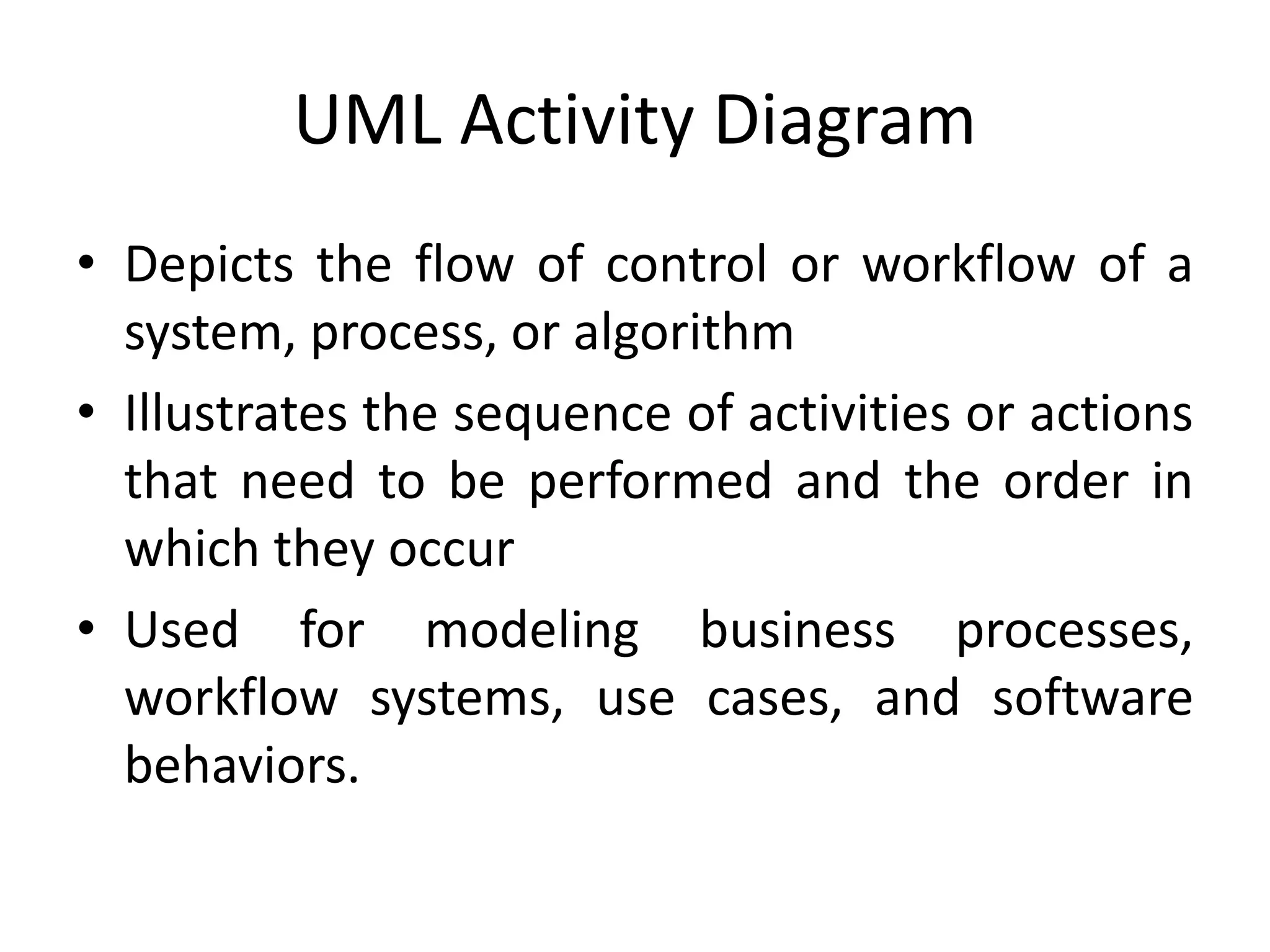 UML Activity Diagram

• Depicts the flow of control or workflow of a system, process, or algorithm
• Illustrates the sequence of activities or actions that need to be performed and the order in which they occur
• Used for modeling business processes, workflow systems, use cases, and software behaviors.